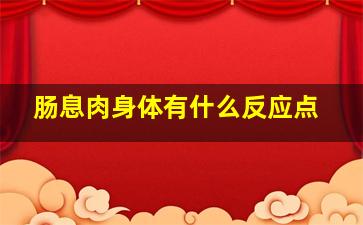 肠息肉身体有什么反应点